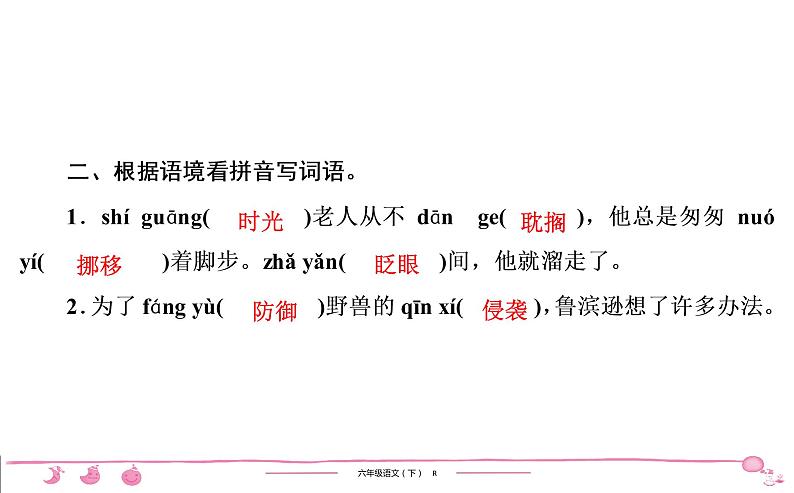 二、根据语境看拼音写词语。

1. shí guāng( 时光 )老人从不 dān ge( 耽搁 )，他总是匆匆 nuó yí( 挪移 )着脚步。zhǎ yǎn( 眨眼 )间，他就溜走了。

2. 为了 fáng yù( 防御 )野兽的 qīn xí( 侵袭 )，鲁滨逊想了许多办法。

六年级语文（下） R